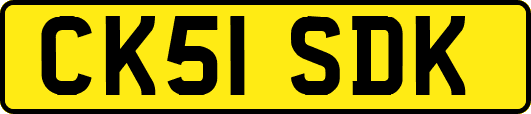 CK51 SDK